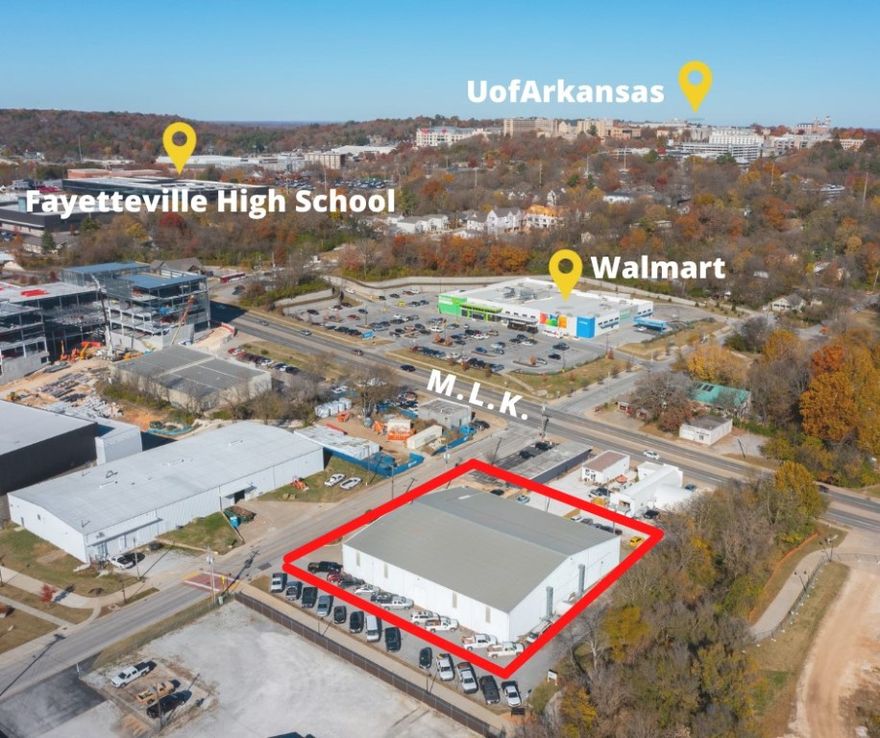 UofArkansas

Fayetteville High School

Walmart

M.L.K.